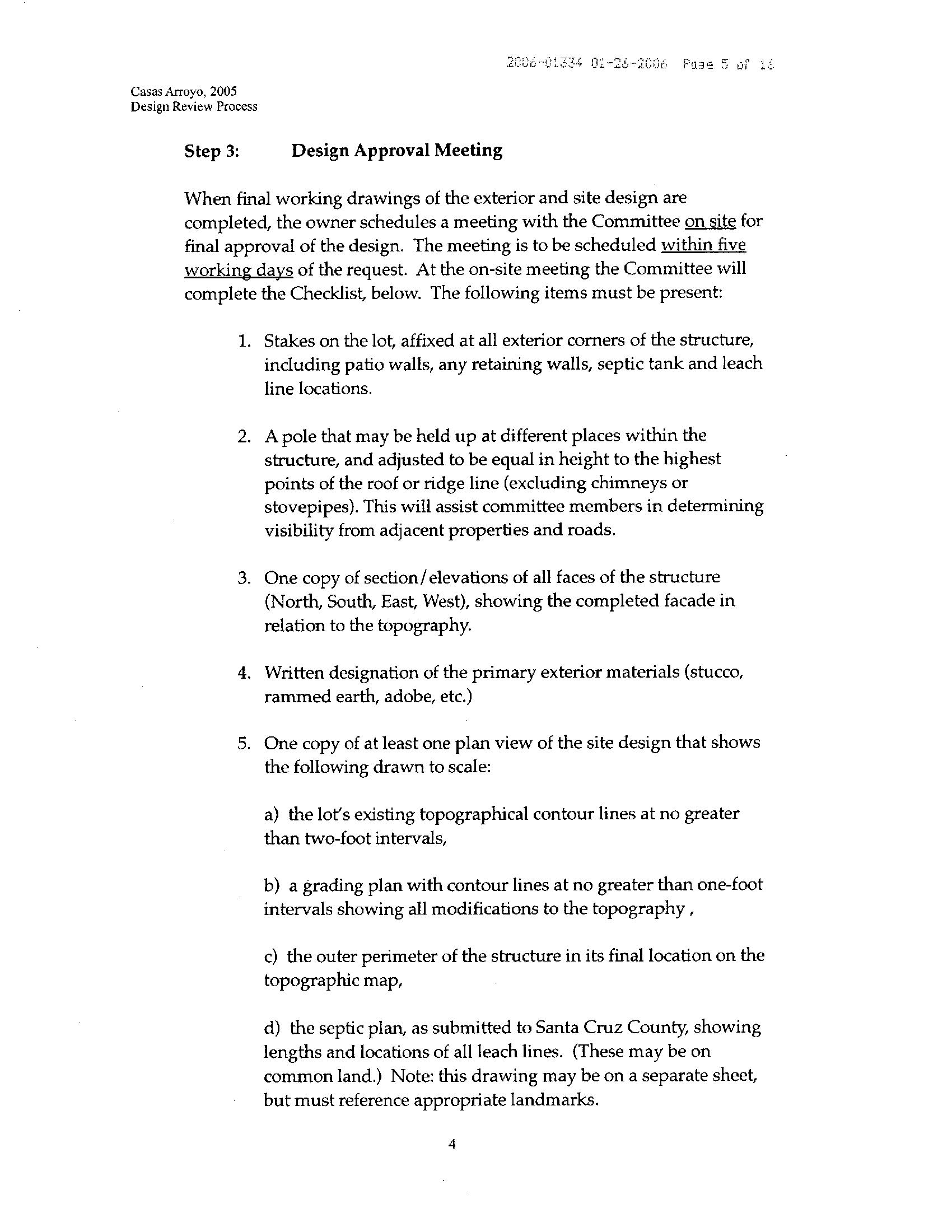 2006-01334 01-26-2006 Page 5 of 16

Casas Arroyo, 2005
Design Review Process

Step 3: Design Approval Meeting

When final working drawings of the exterior and site design are completed, the owner schedules a meeting with the Committee on site for final approval of the design. The meeting is to be scheduled within five working days of the request. At the on-site meeting the Committee will complete the Checklist, below. The following items must be present:

1. Stakes on the lot, affixed at all exterior corners of the structure, including patio walls, any retaining walls, septic tank and leach line locations.

2. A pole that may be held up at different places within the structure, and adjusted to be equal in height to the highest points of the roof or ridge line (excluding chimneys or stovepipes). This will assist committee members in determining visibility from adjacent properties and roads.

3. One copy of section/elevations of all faces of the structure (North, South, East, West), showing the completed facade in relation to the topography.

4. Written designation of the primary exterior materials (stucco, rammed earth, adobe, etc.)

5. One copy of at least one plan view of the site design that shows the following drawn to scale:

a) the lot's existing topographical contour lines at no greater than two-foot intervals,

b) a grading plan with contour lines at no greater than one-foot intervals showing all modifications to the topography ,

c) the outer perimeter of the structure in its final location on the topographic map,

d) the septic plan, as submitted to Santa Cruz County, showing lengths and locations of all leach lines. (These may be on common land.) Note: this drawing may be on a separate sheet, but must reference appropriate landmarks.

4